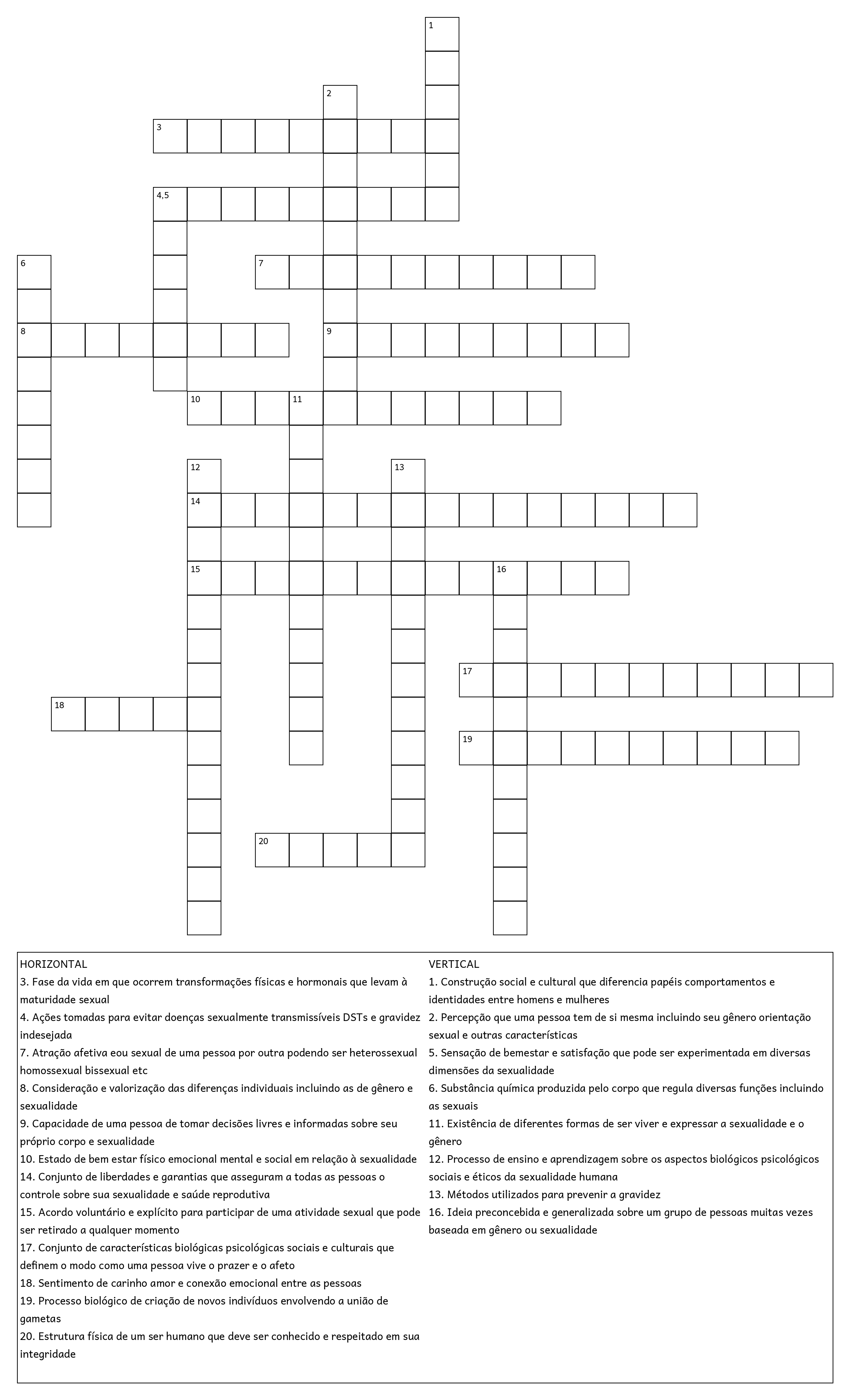 1

2

3

4,5

6

7

8

9

10

11

12

13

14

15

16

17

18

19

20

HORIZONTAL
3. Fase da vida em que ocorrem transformações físicas e hormonais que levam à maturidade sexual
4. Ações tomadas para evitar doenças sexualmente transmissíveis DSTs e gravidez indesejada
7. Atração afetiva eou sexual de uma pessoa por outra podendo ser heterossexual homossexual bissexual etc
8. Consideração e valorização das diferenças individuais incluindo as de gênero e sexualidade
9. Capacidade de uma pessoa de tomar decisões livres e informadas sobre seu próprio corpo e sexualidade
10. Estado de bem estar físico emocional mental e social em relação à sexualidade
14. Conjunto de liberdades e garantias que asseguram a todas as pessoas o controle sobre sua sexualidade e saúde reprodutiva
15. Acordo voluntário e explícito para participar de uma atividade sexual que pode ser retirado a qualquer momento
17. Conjunto de características biológicas psicológicas sociais e culturais que definem o modo como uma pessoa vive o prazer e o afeto
18. Sentimento de carinho amor e conexão emocional entre as pessoas
19. Processo biológico de criação de novos indivíduos envolvendo a união de gametas
20. Estrutura física de um ser humano que deve ser conhecido e respeitado em sua integridade

VERTICAL
1. Construção social e cultural que diferencia papéis comportamentos e identidades entre homens e mulheres
2. Percepção que uma pessoa tem de si mesma incluindo seu gênero orientação sexual e outras características
5. Sensação de bemestar e satisfação que pode ser experimentada em diversas dimensões da sexualidade
6. Substância química produzida pelo corpo que regula diversas funções incluindo as sexuais
11. Existência de diferentes formas de ser viver e expressar a sexualidade e o gênero
12. Processo de ensino e aprendizagem sobre os aspectos biológicos psicológicos sociais e éticos da sexualidade humana
13. Métodos utilizados para prevenir a gravidez
16. Ideia preconcebida e generalizada sobre um grupo de pessoas muitas vezes baseada em gênero ou sexualidade